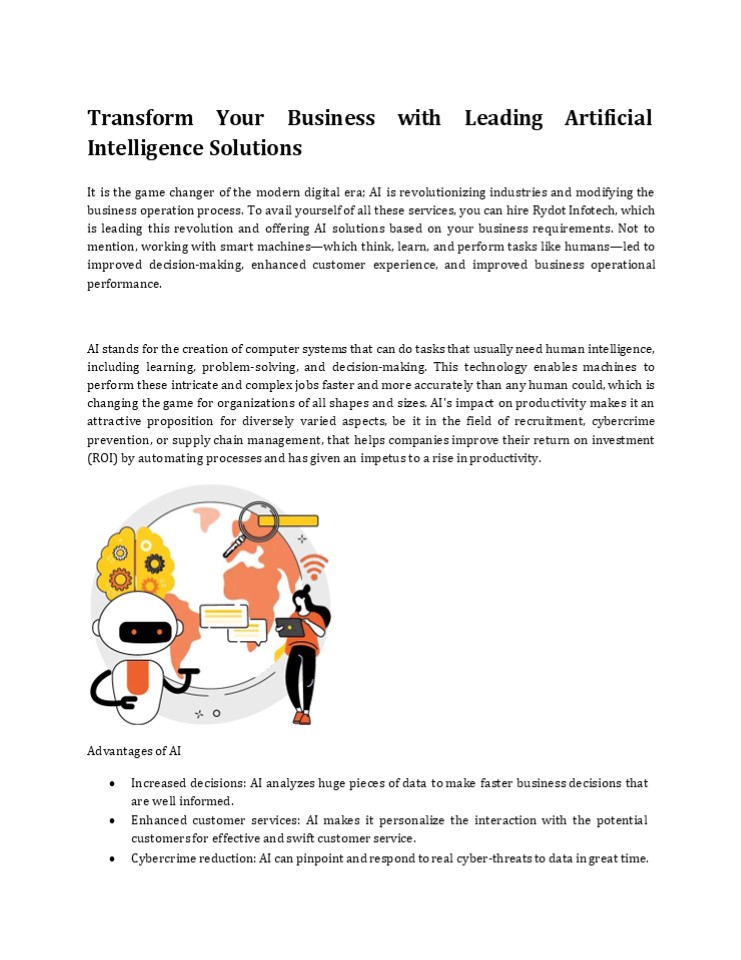 Transform Your Business with Leading Artificial Intelligence Solutions

It is the game changer of the modern digital era; AI is revolutionizing industries and modifying the business operation process. To avail yourself of all these services, you can hire Rydot Infotech, which is leading this revolution and offering AI solutions based on your business requirements. Not to mention, working with smart machines—which think, learn, and perform tasks like humans—led to improved decision-making, enhanced customer experience, and improved business operational performance.

AI stands for the creation of computer systems that can do tasks that usually need human intelligence, including learning, problem-solving, and decision-making. This technology enables machines to perform these intricate and complex jobs faster and more accurately than any human could, which is changing the game for organizations of all shapes and sizes. AI's impact on productivity makes it an attractive proposition for diversely varied aspects, be it in the field of recruitment, cybercrime prevention, or supply chain management, that helps companies improve their return on investment (ROI) by automating processes and has given an impetus to a rise in productivity.

Advantages of AI

• Increased decisions: AI analyzes huge pieces of data to make faster business decisions that are well informed.
• Enhanced customer services: AI makes it personalize the interaction with the potential customers for effective and swift customer service.
• Cybercrime reduction: AI can pinpoint and respond to real cyber-threats to data in great time.